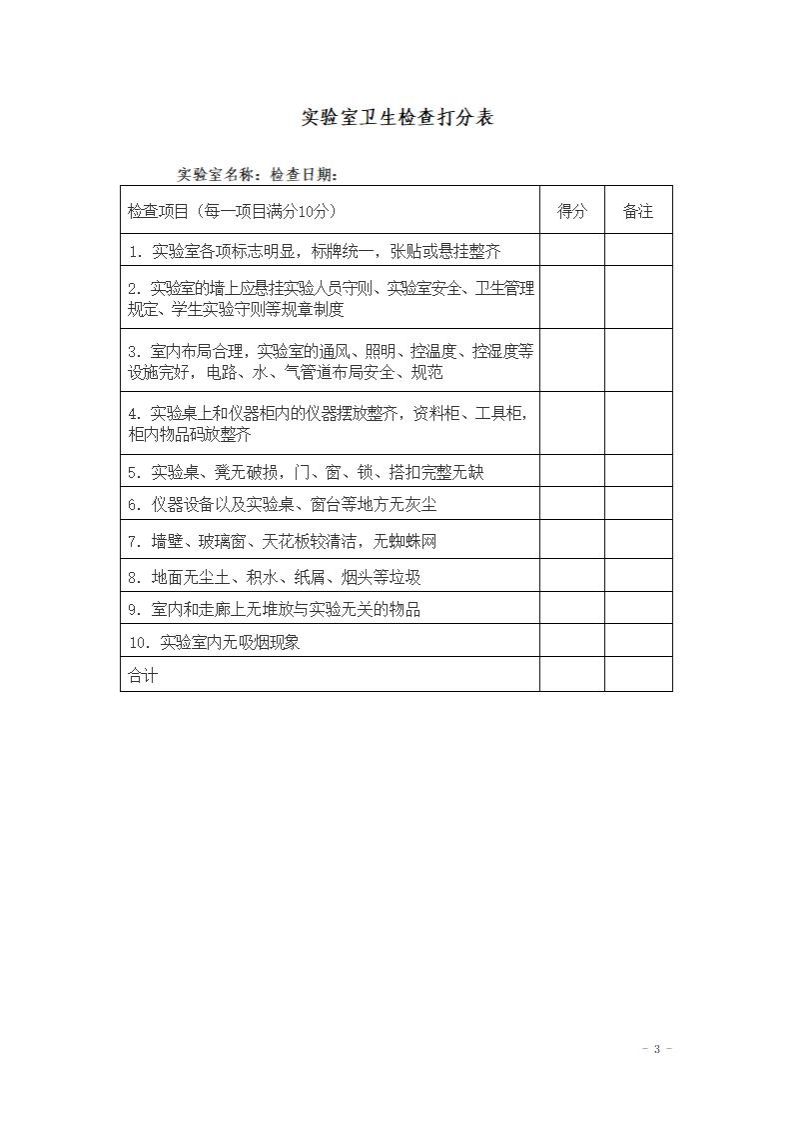 实验室卫生检查打分表

实验室名称：检查日期：

| 检查项目（每一项目满分10分） | 得分 | 备注 |
|---|---|---|
| 1. 实验室各项标志明显，标牌统一，张贴或悬挂整齐 | | |
| 2. 实验室的墙上应悬挂实验人员守则、实验室安全、卫生管理规定、学生实验守则等规章制度 | | |
| 3. 室内布局合理，实验室的通风、照明、控温度、控湿度等设施完好，电路、水、气管道布局安全、规范 | | |
| 4. 实验桌上和仪器柜内的仪器摆放整齐，资料柜、工具柜，柜内物品码放整齐 | | |
| 5. 实验桌、凳无破损，门、窗、锁、搭扣完整无缺 | | |
| 6. 仪器设备以及实验桌、窗台等地方无灰尘 | | |
| 7. 墙壁、玻璃窗、天花板较清洁，无蜘蛛网 | | |
| 8. 地面无尘土、积水、纸屑、烟头等垃圾 | | |
| 9. 室内和走廊上无堆放与实验无关的物品 | | |
| 10. 实验室内无吸烟现象 | | |
| 合计 | | |

- 3 -